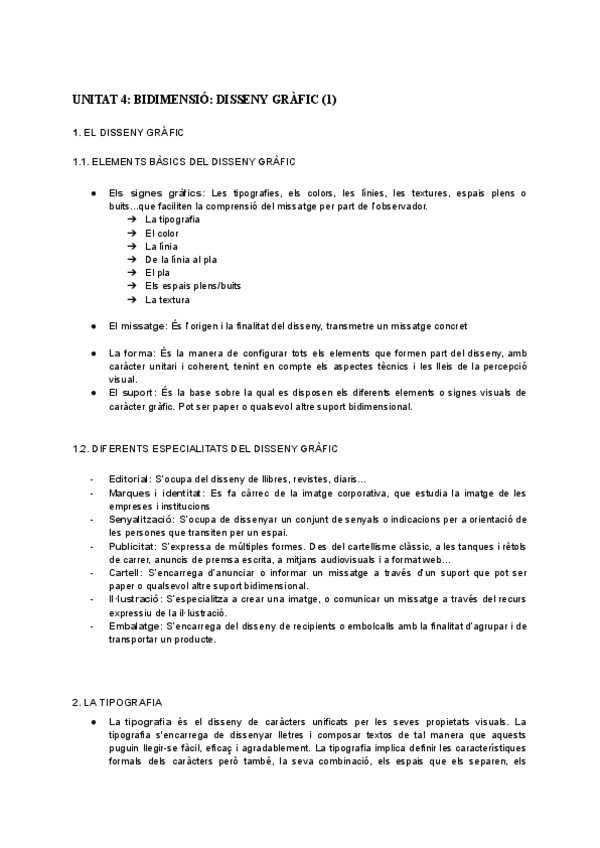 UNITAT 4: BIDIMENSIÓ: DISSENY GRÀFIC (1)

1. EL DISSENY GRÀFIC

1.1. ELEMENTS BÀSICS DEL DISSENY GRÀFIC

● Els signes gràfics: Les tipografies, els colors, les línies, les textures, espais plens o buits...que faciliten la comprensió del missatge per part de l'observador.
➔ La tipografia
➔ El color
➔ La línia
➔ De la línia al pla
➔ El pla
➔ Els espais plens/buits
➔ La textura

● El missatge: És l'origen i la finalitat del disseny, transmetre un missatge concret

● La forma: És la manera de configurar tots els elements que formen part del disseny, amb caràcter unitari i coherent, tenint en compte els aspectes tècnics i les lleis de la percepció visual.
● El suport: És la base sobre la qual es disposen els diferents elements o signes visuals de caràcter gràfic. Pot ser paper o qualsevol altre suport bidimensional.

1.2. DIFERENTS ESPECIALITATS DEL DISSENY GRÀFIC

- Editorial: S'ocupa del disseny de llibres, revistes, diaris...
- Marques i identitat: Es fa càrrec de la imatge corporativa, que estudia la imatge de les empreses i institucions
- Senyalització: S'ocupa de dissenyar un conjunt de senyals o indicacions per a orientació de les persones que transiten per un espai.
- Publicitat: S'expressa de múltiples formes. Des del cartellisme clàssic, a les tanques i rètols de carrer, anuncis de premsa escrita, a mitjans audiovisuals i a format web...
- Cartell: S'encarrega d'anunciar o informar un missatge a través d'un suport que pot ser paper o qualsevol altre suport bidimensional.
- Il·lustració: S'especialitza a crear una imatge, o comunicar un missatge a través del recurs expressiu de la il·lustració.
- Embalatge: S'encarrega del disseny de recipients o embolcalls amb la finalitat d'agrupar i de transportar un producte.

2. LA TIPOGRAFIA

● La tipografia és el disseny de caràcters unificats per les seves propietats visuals. La tipografia s'encarrega de dissenyar lletres i composar textos de tal manera que aquests puguin llegir-se fàcil, eficaç i agradablement. La tipografia implica definir les característiques formals dels caràcters però també, la seva combinació, els espais que els separen, els